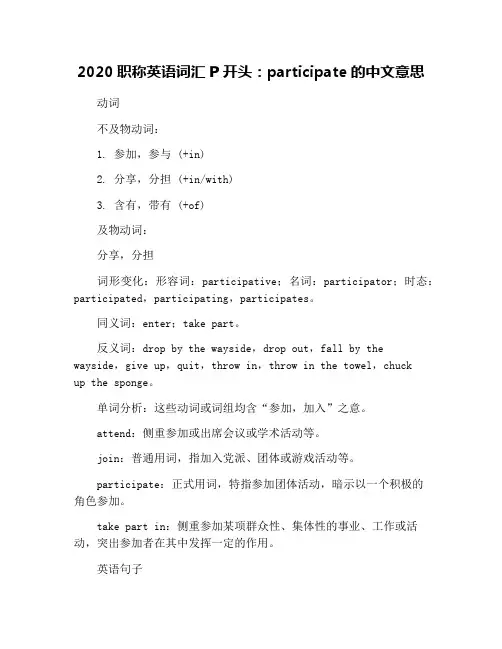 2020 职称英语词汇 P 开头：participate 的中文意思

动词

不及物动词：

1. 参加，参与 (+in)

2. 分享，分担 (+in/with)

3. 含有，带有 (+of)

及物动词：

分享，分担

词形变化：形容词：participative；名词：participator；时态：participated，participating，participates。

同义词：enter；take part。

反义词：drop by the wayside，drop out，fall by the wayside，give up，quit，throw in，throw in the towel，chuck up the sponge。

单词分析：这些动词或词组均含“参加，加入”之意。

attend：侧重参加或出席会议或学术活动等。

join：普通用词，指加入党派、团体或游戏活动等。

participate：正式用词，特指参加团体活动，暗示以一个积极的角色参加。

take part in：侧重参加某项群众性、集体性的事业、工作或活动，突出参加者在其中发挥一定的作用。

英语句子